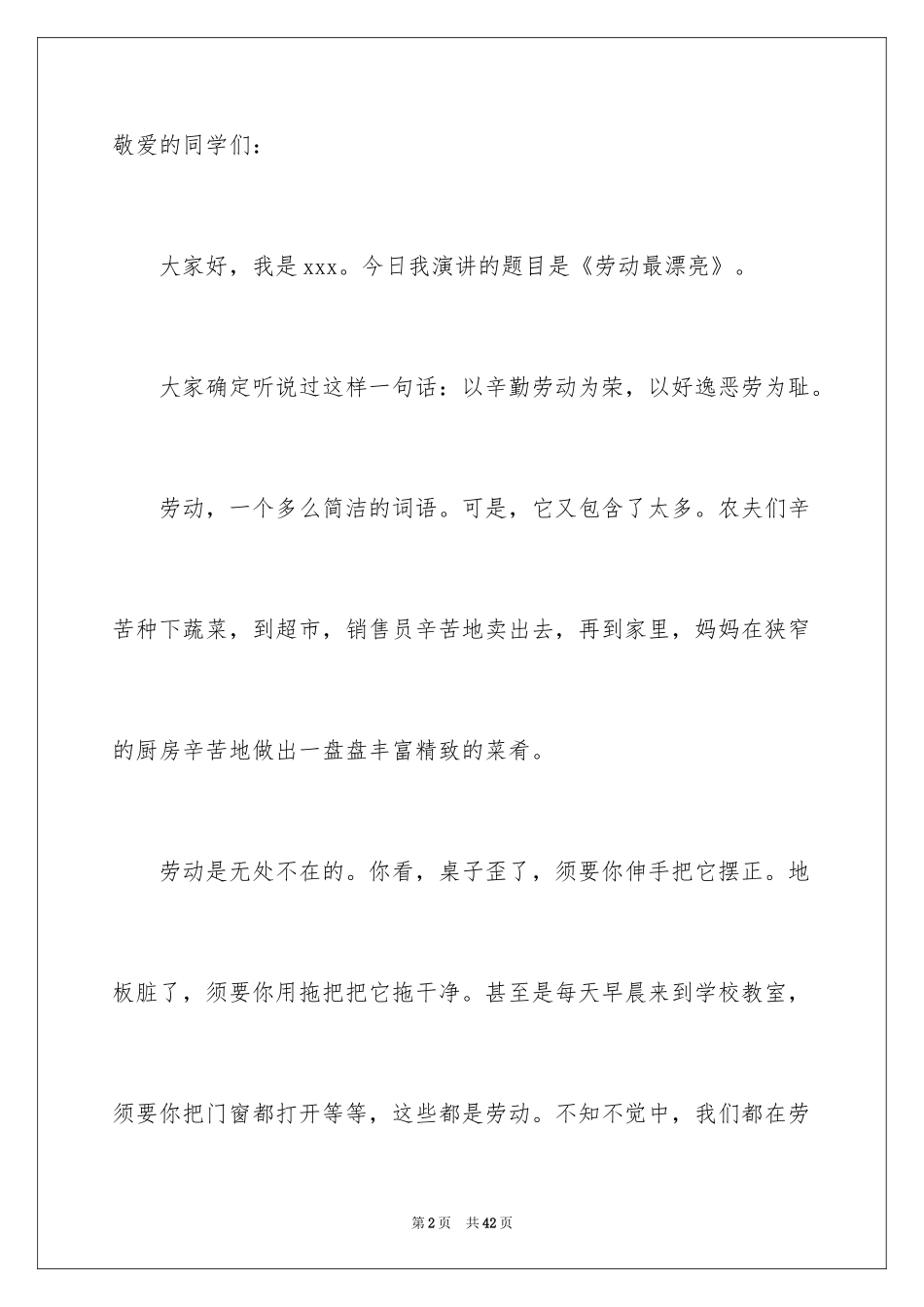 敬爱的同学们：

大家好，我是xxx。今日我演讲的题目是《劳动最漂亮》。

大家确定听说过这样一句话：以辛勤劳动为荣，以好逸恶劳为耻。

劳动，一个多么简洁的词语。可是，它又包含了太多。农夫们辛苦种下蔬菜，到超市，销售员辛苦地卖出去，再到家里，妈妈在狭窄的厨房辛苦地做出一盘盘丰富精致的菜肴。

劳动是无处不在的。你看，桌子歪了，须要你伸手把它摆正。地板脏了，须要你用拖把把它拖干净。甚至是每天早晨来到学校教室，须要你把门窗都打开等等，这些都是劳动。不知不觉中，我们都在劳

第2页 共42页